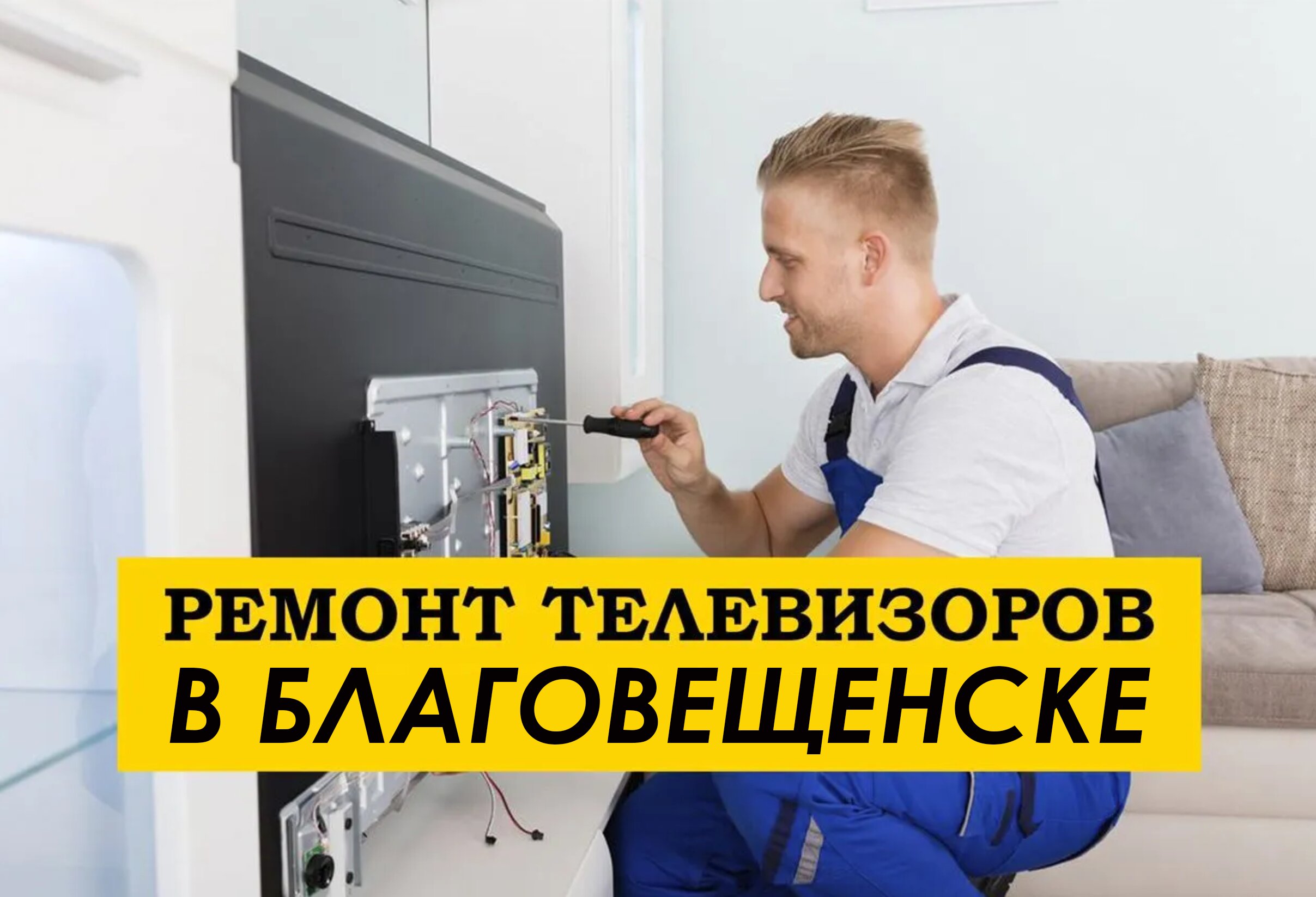 РЕМОНТ ТЕЛЕВИЗОРОВ
В БЛАГОВЕЩЕНСКЕ